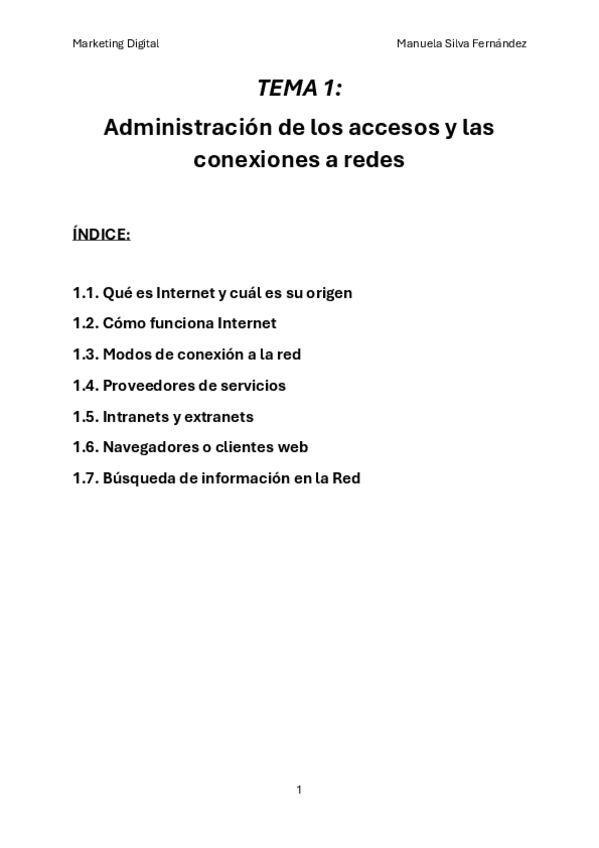 Marketing Digital

Manuela Silva Fernández

TEMA 1:

Administración de los accesos y las conexiones a redes

ÍNDICE:

1.1. Qué es Internet y cuál es su origen

1.2. Cómo funciona Internet

1.3. Modos de conexión a la red

1.4. Proveedores de servicios

1.5. Intranets y extranets

1.6. Navegadores o clientes web

1.7. Búsqueda de información en la Red

1